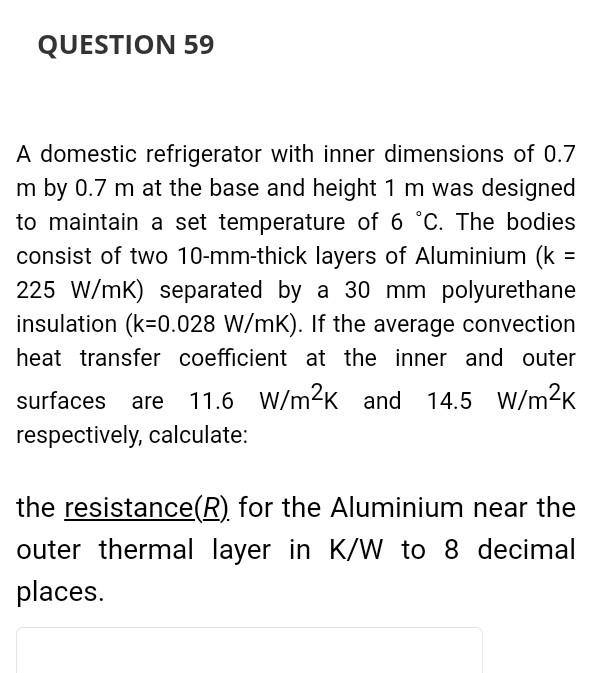 QUESTION 59

A domestic refrigerator with inner dimensions of 0.7 m by 0.7 m at the base and height 1 m was designed to maintain a set temperature of 6 °C. The bodies consist of two 10-mm-thick layers of Aluminium (k = 225 W/mK) separated by a 30 mm polyurethane insulation (k=0.028 W/mK). If the average convection heat transfer coefficient at the inner and outer surfaces are 11.6 $W/m^2K$ and 14.5 $W/m^2K$ respectively, calculate:

the resistance($R$) for the Aluminium near the outer thermal layer in K/W to 8 decimal places.